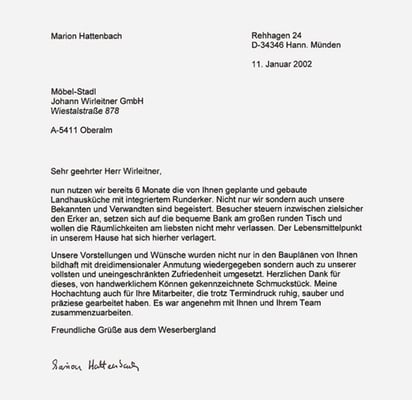 Marion Hattenbach

Rehhagen 24
D-34346 Hann. Münden

11. Januar 2002

Möbel-Stadl
Johann Wirleitner GmbH
Wiestalstraße 878

A-5411 Oberalm

Sehr geehrter Herr Wirleitner,

nun nutzen wir bereits 6 Monate die von Ihnen geplante und gebaute Landhausküche mit integriertem Runderker. Nicht nur wir sondern auch unsere Bekannten und Verwandten sind begeistert. Besucher steuern inzwischen zielsicher den Erker an, setzen sich auf die bequeme Bank am großen runden Tisch und wollen die Räumlichkeiten am liebsten nicht mehr verlassen. Der Lebensmittelpunkt in unserem Hause hat sich hierher verlagert.

Unsere Vorstellungen und Wünsche wurden nicht nur in den Bauplänen von Ihnen bildhaft mit dreidimensionaler Anmutung wiedergegeben sondern auch zu unserer vollsten und uneingeschränkten Zufriedenheit umgesetzt. Herzlichen Dank für dieses, von handwerklichem Können gekennzeichnete Schmuckstück. Meine Hochachtung auch für Ihre Mitarbeiter, die trotz Termindruck ruhig, sauber und präziese gearbeitet haben. Es war angenehm mit Ihnen und Ihrem Team zusammenzuarbeiten.

Freundliche Grüße aus dem Weserbergland

Marion Hattenbach